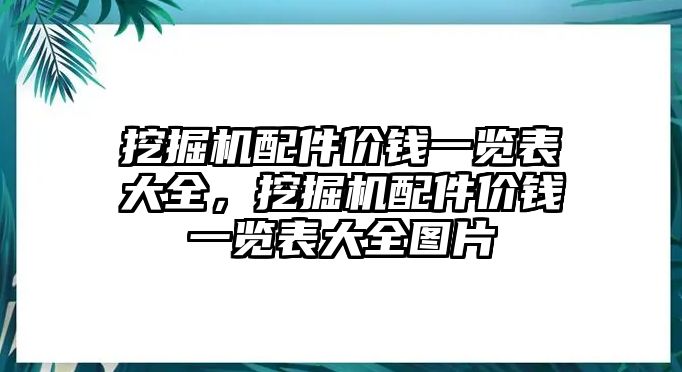 挖掘机配件价钱一览表大全，挖掘机配件价钱一览表大全图片